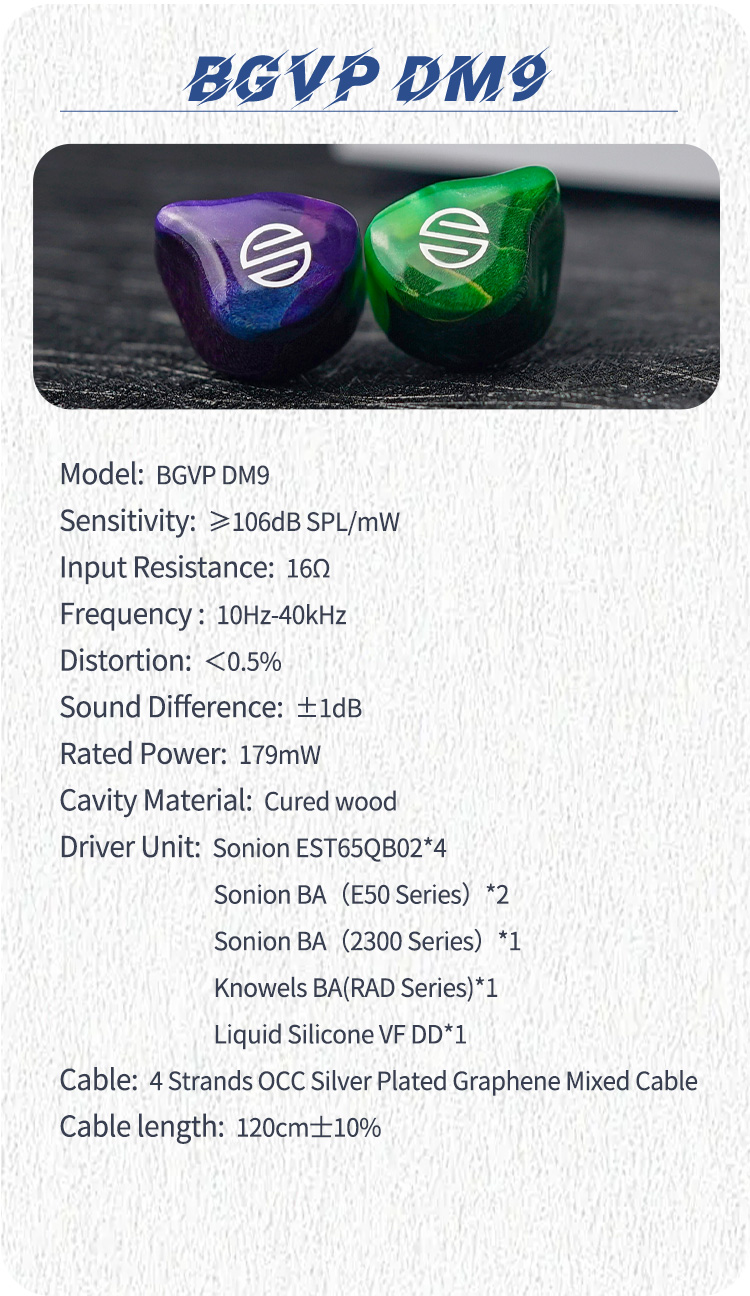 BGVP DM9

Model: BGVP DM9
Sensitivity: ≥106dB SPL/mW
Input Resistance: 16Ω
Frequency : 10Hz-40kHz
Distortion: <0.5%
Sound Difference: ±1dB
Rated Power: 179mW
Cavity Material: Cured wood
Driver Unit: Sonion EST65QB02*4
Sonion BA（E50 Series）*2
Sonion BA（2300 Series）*1
Knowels BA(RAD Series)*1
Liquid Silicone VF DD*1
Cable: 4 Strands OCC Silver Plated Graphene Mixed Cable
Cable length: 120cm±10%